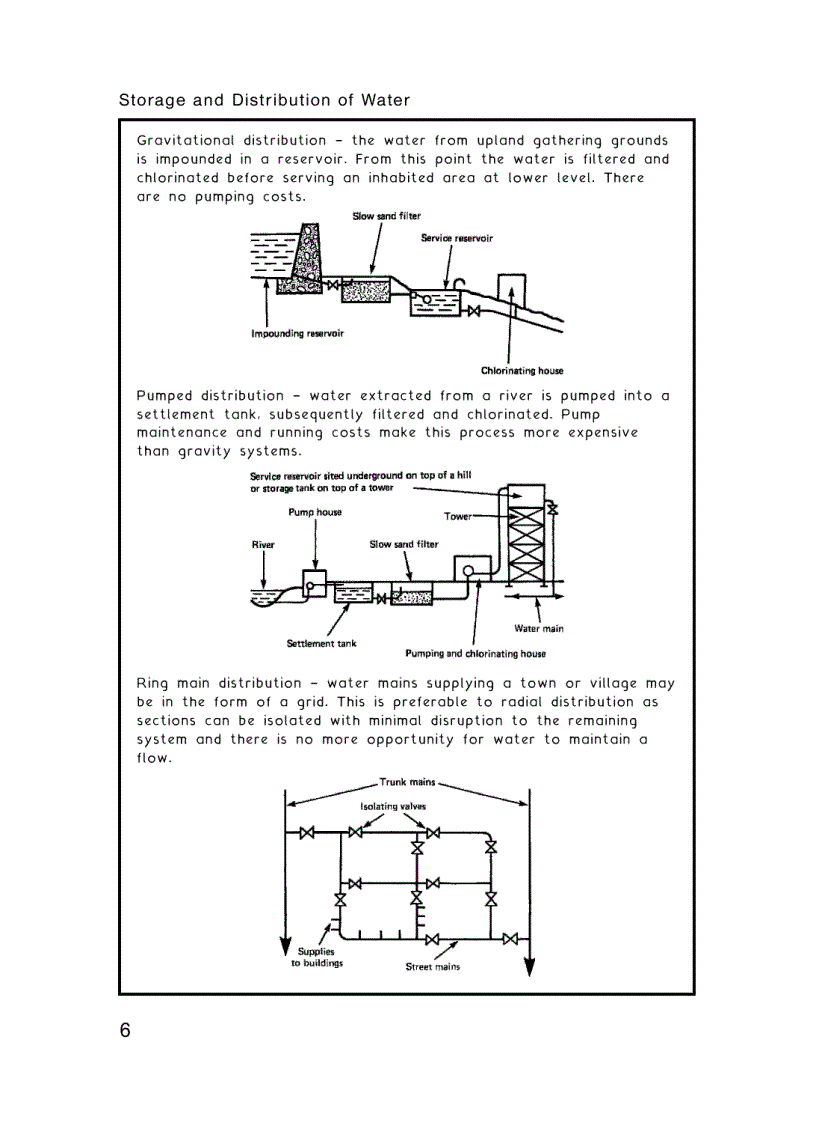 Storage and Distribution of Water

Gravitational distribution – the water from upland gathering grounds is impounded in a reservoir. From this point the water is filtered and chlorinated before serving an inhabited area at lower level. There are no pumping costs.

Slow sand filter
Service reservoir
Impounding reservoir
Chlorinating house

Pumped distribution – water extracted from a river is pumped into a settlement tank, subsequently filtered and chlorinated. Pump maintenance and running costs make this process more expensive than gravity systems.

Service reservoir sited underground on top of a hill or storage tank on top of a tower
Pump house
Tower
River
Slow sand filter
Settlement tank
Water main
Pumping and chlorinating house

Ring main distribution – water mains supplying a town or village may be in the form of a grid. This is preferable to radial distribution as sections can be isolated with minimal disruption to the remaining system and there is no more opportunity for water to maintain a flow.

Trunk mains
Isolating valves
Supplies to buildings
Street mains

6